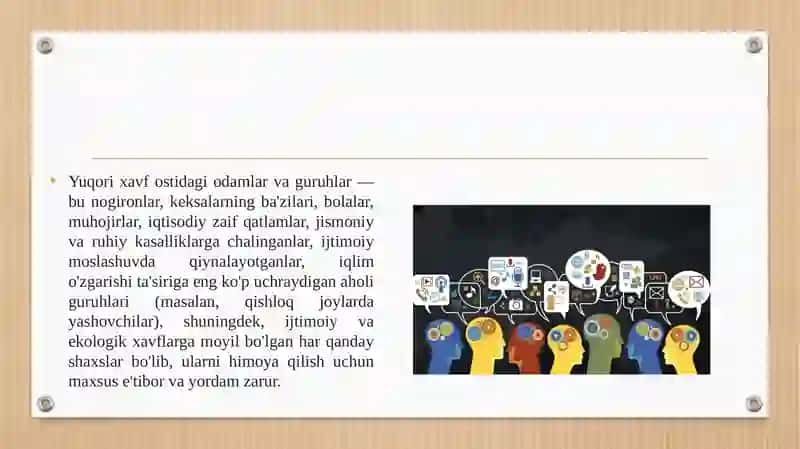 • Yuqori xavf ostidagi odamlar va guruhlar — bu nogironlar, keksalarning ba'zilari, bolalar, muhojirlar, iqtisodiy zaif qatlamlar, jismoniy va ruhiy kasalliklarga chalinganlar, ijtimoiy moslashuvda qiynalayotganlar, iqlim o'zgarishi ta'siriga eng ko'p uchraydigan aholi guruhlari (masalan, qishloq joylarda yashovchilar), shuningdek, ijtimoiy va ekologik xavflarga moyil bo'lgan har qanday shaxslar bo'lib, ularni himoya qilish uchun maxsus e'tibor va yordam zarur.